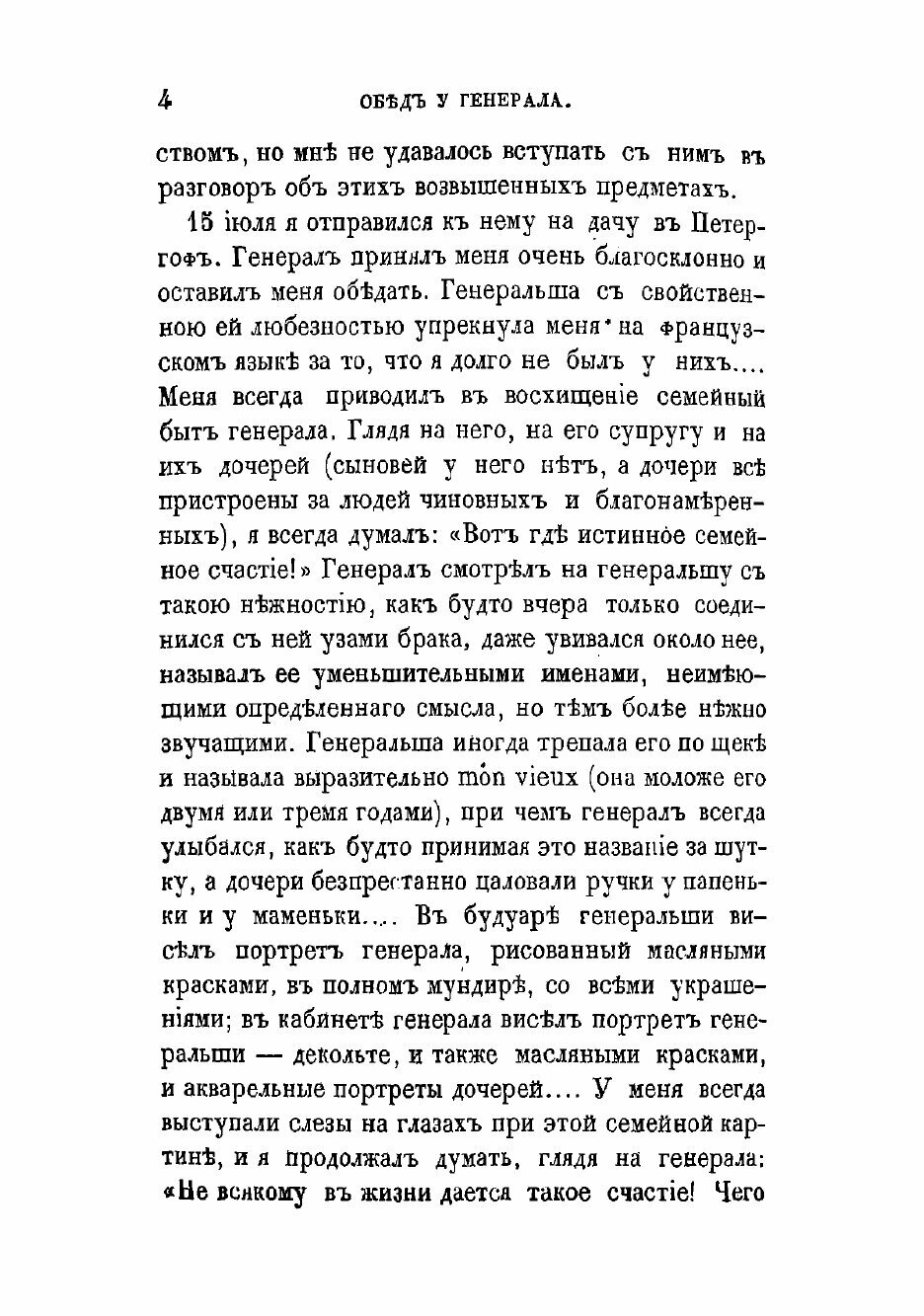 4 ОБѢДЪ У ГЕНЕРАЛА.

ствомъ, но мнѣ не удавалось вступать съ нимъ въ разговоръ объ этихъ возвышенныхъ предметахъ.

15 іюля я отправился къ нему на дачу въ Петергофъ. Генералъ принялъ меня очень благосклонно и оставилъ меня обѣдать. Генеральша съ свойственною ей любезностью упрекнула меня на французскомъ языкѣ за то, что я долго не былъ у нихъ.... Меня всегда приводилъ въ восхищеніе семейный бытъ генерала. Глядя на него, на его супругу и на ихъ дочерей (сыновей у него нѣтъ, а дочери всѣ пристроены за людей чиновныхъ и благонамѣренныхъ), я всегда думалъ: «Вотъ гдѣ истинное семейное счастіе!» Генералъ смотрѣлъ на генеральшу съ такою нѣжностію, какъ будто вчера только соединился съ ней узами брака, даже увивался около нее, называлъ ее уменьшительными именами, неимѣющими опредѣленнаго смысла, но тѣмъ болѣе нѣжно звучащими. Генеральша иногда трепала его по щекѣ и называла выразительно mon vieux (она моложе его двумя или тремя годами), при чемъ генералъ всегда улыбался, какъ будто принимая это названіе за шутку, а дочери безпрестанно цаловали ручки у папеньки и у маменьки.... Въ будуарѣ генеральши висѣлъ портретъ генерала, рисованный масляными красками, въ полномъ мундирѣ, со всѣми украшеніями; въ кабинетѣ генерала висѣлъ портретъ генеральши — декольте, и также масляными красками, и акварельные портреты дочерей.... У меня всегда выступали слезы на глазахъ при этой семейной картинѣ, и я продолжалъ думать, глядя на генерала: «Не всякому въ жизни дается такое счастіе! Чего